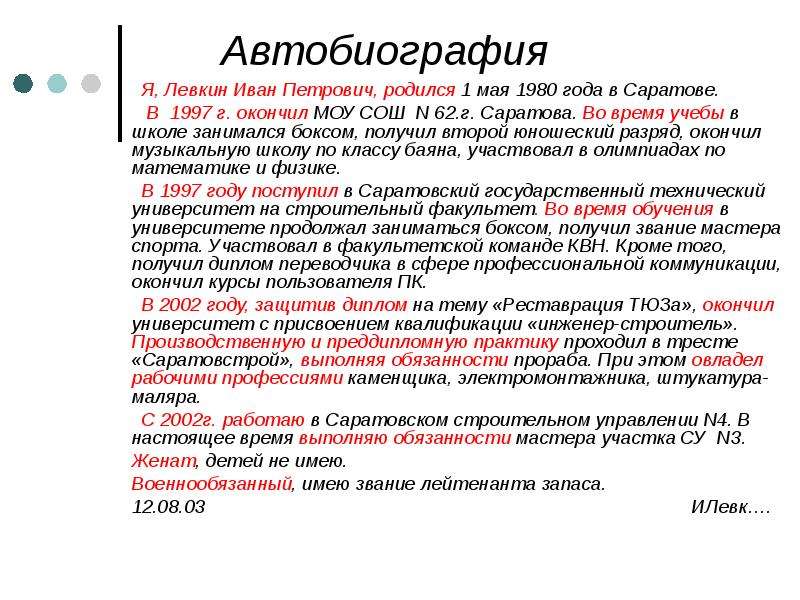 Автобиография

Я, Левкин Иван Петрович, родился 1 мая 1980 года в Саратове.

В 1997 г. окончил МОУ СОШ N 62.г. Саратова. Во время учебы в школе занимался боксом, получил второй юношеский разряд, окончил музыкальную школу по классу баяна, участвовал в олимпиадах по математике и физике.

В 1997 году поступил в Саратовский государственный технический университет на строительный факультет. Во время обучения в университете продолжал заниматься боксом, получил звание мастера спорта. Участвовал в факультетской команде КВН. Кроме того, получил диплом переводчика в сфере профессиональной коммуникации, окончил курсы пользователя ПК.

В 2002 году, защитив диплом на тему «Реставрация ТЮЗа», окончил университет с присвоением квалификации «инженер-строитель». Производственную и преддипломную практику проходил в тресте «Саратовстрой», выполняя обязанности прораба. При этом овладел рабочими профессиями каменщика, электромонтажника, штукатура-маляра.

С 2002г. работаю в Саратовском строительном управлении N4. В настоящее время выполняю обязанности мастера участка СУ N3.

Женат, детей не имею.

Военнообязанный, имею звание лейтенанта запаса.

12.08.03 ИЛевк....